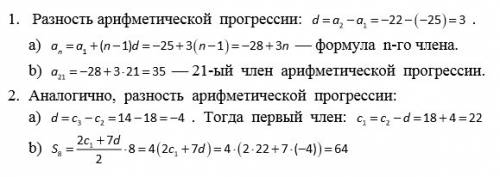 1. Разность арифметической прогрессии: $d = a_2 - a_1 = -22 - (-25) = 3$ .

a) $a_n = a_1 + (n-1)d = -25 + 3(n-1) = -28 + 3n$ — формула n-го члена.

b) $a_{21} = -28 + 3 \cdot 21 = 35$ — 21-ый член арифметической прогрессии.

2. Аналогично, разность арифметической прогрессии:

a) $d = c_3 - c_2 = 14 - 18 = -4$ . Тогда первый член: $c_1 = c_2 - d = 18 + 4 = 22$

b) $S_8 = \frac{2c_1 + 7d}{2} \cdot 8 = 4(2c_1 + 7d) = 4 \cdot (2 \cdot 22 + 7 \cdot (-4)) = 64$